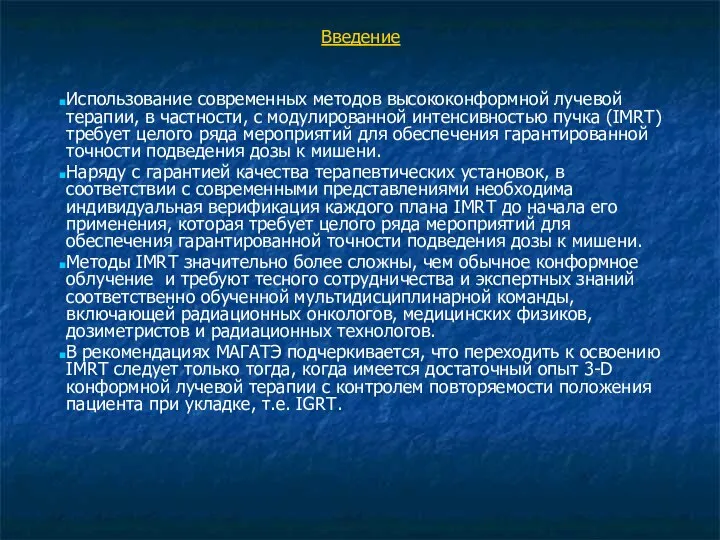 Введение

Использование современных методов высококонформной лучевой терапии, в частности, с модулированной интенсивностью пучка (IMRT) требует целого ряда мероприятий для обеспечения гарантированной точности подведения дозы к мишени.

Наряду с гарантией качества терапевтических установок, в соответствии с современными представлениями необходима индивидуальная верификация каждого плана IMRT до начала его применения, которая требует целого ряда мероприятий для обеспечения гарантированной точности подведения дозы к мишени.

Методы IMRT значительно более сложны, чем обычное конформное облучение и требуют тесного сотрудничества и экспертных знаний соответственно обученной мультидисциплинарной команды, включающей радиационных онкологов, медицинских физиков, дозиметристов и радиационных технологов.

В рекомендациях МАГАТЭ подчеркивается, что переходить к освоению IMRT следует только тогда, когда имеется достаточный опыт 3-D конформной лучевой терапии с контролем повторяемости положения пациента при укладке, т.е. IGRT.